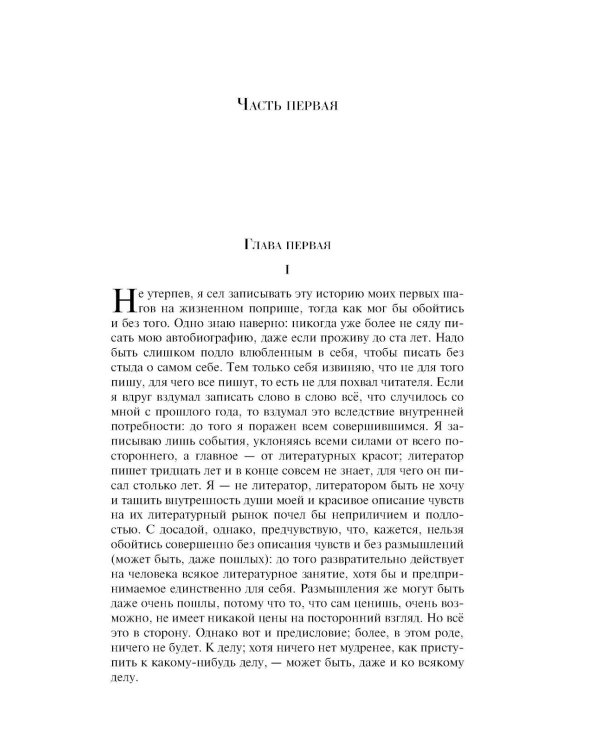 Часть первая

Глава первая

I

Не утерпев, я сел записывать эту историю моих первых шагов на жизненном поприще, тогда как мог бы обойтись и без того. Одно знаю наверно: никогда уже более не сяду писать мою автобиографию, даже если проживу до ста лет. Надо быть слишком подло влюбленным в себя, чтобы писать без стыда о самом себе. Тем только себя извиняю, что не для того пишу, для чего все пишут, то есть не для похвал читателя. Если я вдруг вздумал записать слово в слово всё, что случилось со мной с прошлого года, то вздумал это вследствие внутренней потребности: до того я поражен всем совершившимся. Я записываю лишь события, уклоняясь всеми силами от всего постороннего, а главное — от литературных красот; литератор пишет тридцать лет и в конце совсем не знает, для чего он писал столько лет. Я — не литератор, литератором быть не хочу и тащить внутренность души моей и красивое описание чувств на их литературный рынок почел бы неприличием и подлостью. С досадой, однако, предчувствую, что, кажется, нельзя обойтись совершенно без описания чувств и без размышлений (может быть, даже пошлых): до того развратительно действует на человека всякое литературное занятие, хотя бы и предпринимаемое единственно для себя. Размышления же могут быть даже очень пошлы, потому что то, что сам ценишь, очень возможно, не имеет никакой цены на посторонний взгляд. Но всё это в сторону. Однако вот и предисловие; более, в этом роде, ничего не будет. К делу; хотя ничего нет мудренее, как приступить к какому-нибудь делу, — может быть, даже и ко всякому делу.